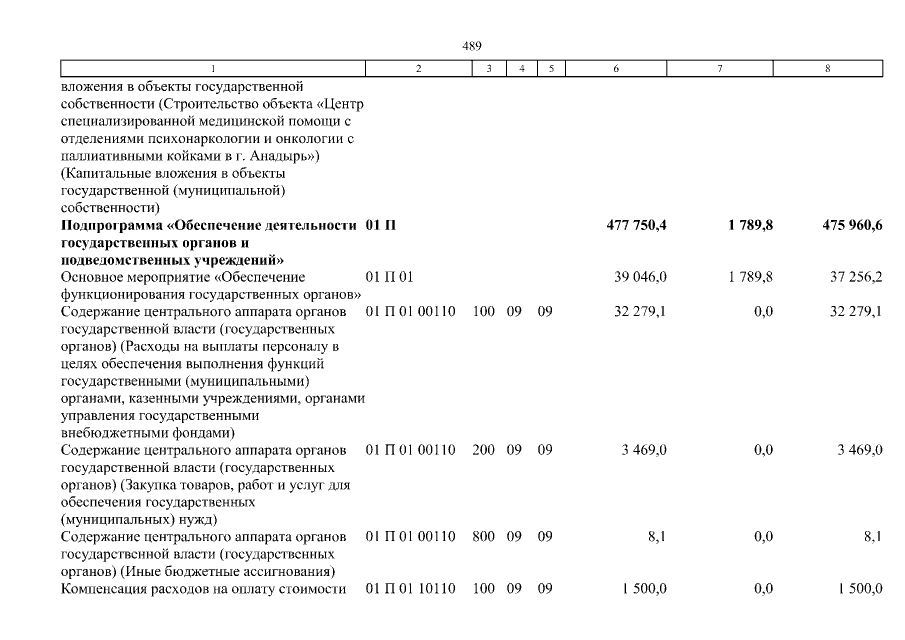 489

| 1 | 2 | 3 | 4 | 5 | 6 | 7 | 8 |
|---|---|---|---|---|---|---|---|
| вложения в объекты государственной собственности (Строительство объекта «Центр специализированной медицинской помощи с отделениями психонаркологии и онкологии с паллиативными койками в г. Анадырь») (Капитальные вложения в объекты государственной (муниципальной) собственности) | | | | | | | |
| **Подпрограмма «Обеспечение деятельности государственных органов и подведомственных учреждений»** | **01 П** | | | | **477 750,4** | **1 789,8** | **475 960,6** |
| Основное мероприятие «Обеспечение функционирования государственных органов» | 01 П 01 | | | | 39 046,0 | 1 789,8 | 37 256,2 |
| Содержание центрального аппарата органов государственной власти (государственных органов) (Расходы на выплаты персоналу в целях обеспечения выполнения функций государственными (муниципальными) органами, казенными учреждениями, органами управления государственными внебюджетными фондами) | 01 П 01 00110 | 100 | 09 | 09 | 32 279,1 | 0,0 | 32 279,1 |
| Содержание центрального аппарата органов государственной власти (государственных органов) (Закупка товаров, работ и услуг для обеспечения государственных (муниципальных) нужд) | 01 П 01 00110 | 200 | 09 | 09 | 3 469,0 | 0,0 | 3 469,0 |
| Содержание центрального аппарата органов государственной власти (государственных органов) (Иные бюджетные ассигнования) | 01 П 01 00110 | 800 | 09 | 09 | 8,1 | 0,0 | 8,1 |
| Компенсация расходов на оплату стоимости | 01 П 01 10110 | 100 | 09 | 09 | 1 500,0 | 0,0 | 1 500,0 |